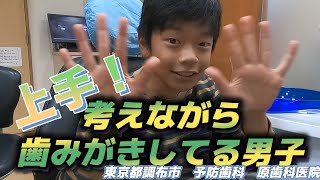 上手!

考えながら
歯みがきしてる男子

東京都調布市　予防歯科　原歯科医院